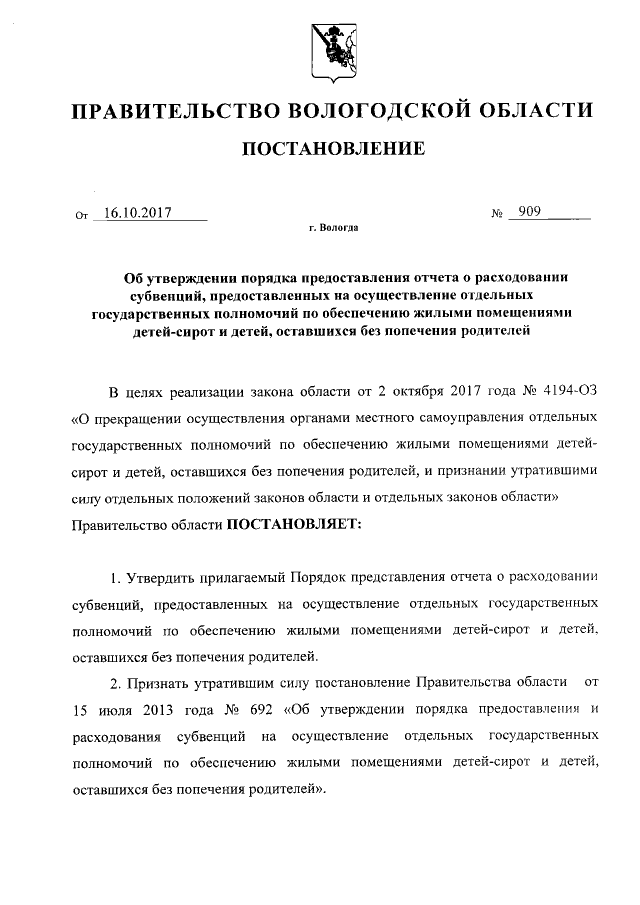 ПРАВИТЕЛЬСТВО ВОЛОГОДСКОЙ ОБЛАСТИ

ПОСТАНОВЛЕНИЕ

От 16.10.2017 № 909

г. Вологда

Об утверждении порядка предоставления отчета о расходовании субвенций, предоставленных на осуществление отдельных государственных полномочий по обеспечению жилыми помещениями детей-сирот и детей, оставшихся без попечения родителей

В целях реализации закона области от 2 октября 2017 года № 4194-ОЗ «О прекращении осуществления органами местного самоуправления отдельных государственных полномочий по обеспечению жилыми помещениями детей-сирот и детей, оставшихся без попечения родителей, и признании утратившими силу отдельных положений законов области и отдельных законов области» Правительство области ПОСТАНОВЛЯЕТ:

1. Утвердить прилагаемый Порядок представления отчета о расходовании субвенций, предоставленных на осуществление отдельных государственных полномочий по обеспечению жилыми помещениями детей-сирот и детей, оставшихся без попечения родителей.

2. Признать утратившим силу постановление Правительства области от 15 июля 2013 года № 692 «Об утверждении порядка предоставления и расходования субвенций на осуществление отдельных государственных полномочий по обеспечению жилыми помещениями детей-сирот и детей, оставшихся без попечения родителей».